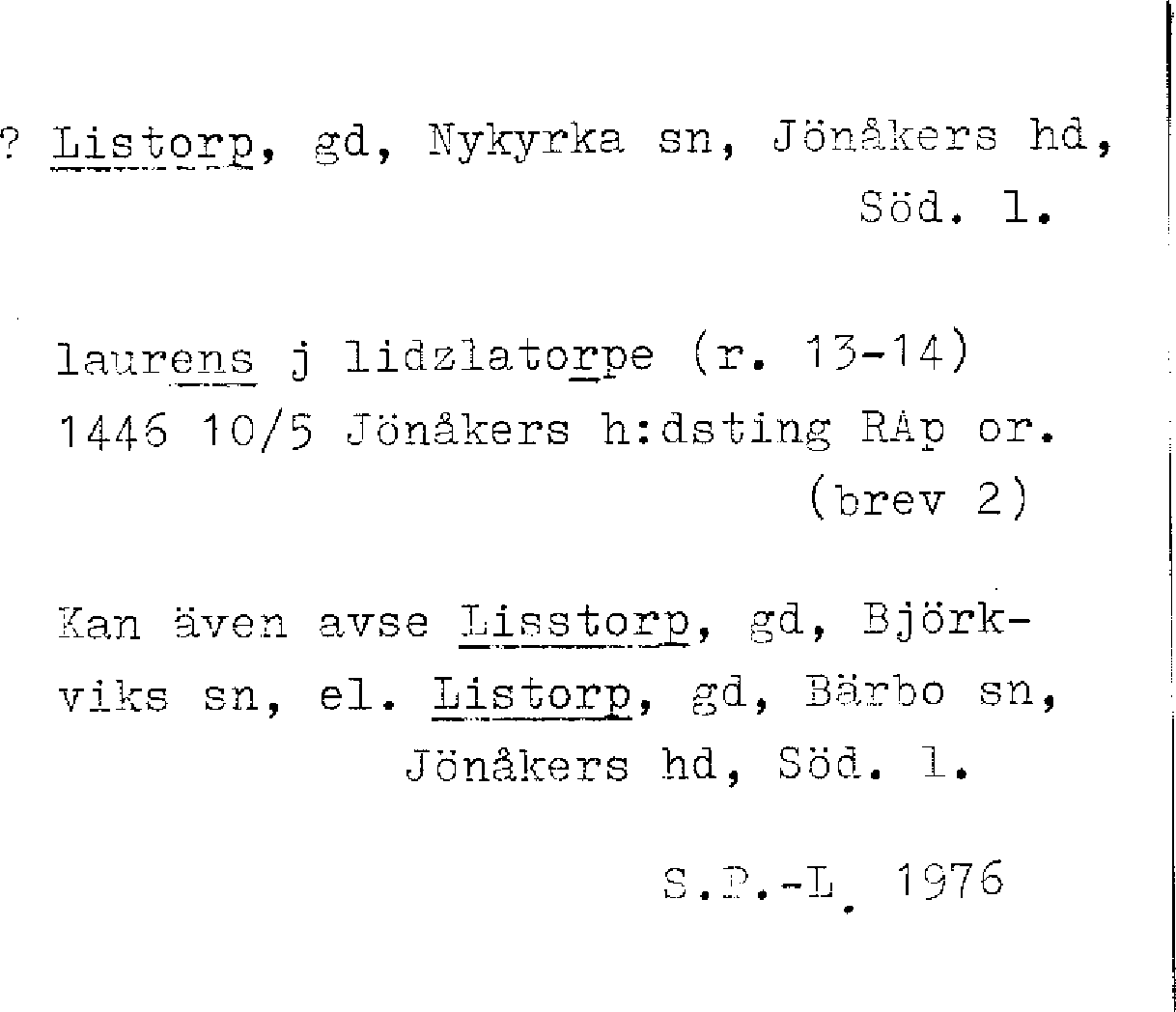 ? Listorp, gd, Nykyrka sn, Jönåkers hd, Söd. l.

laurens j lidzlatorpe (r. 13-14) 1446 10/5 Jönåkers h:dsting RAp or. (brev 2)

Kan även avse Lisstorp, gd, Björkviks sn, el. Listorp, gd, Bärbo sn, Jönåkers hd, Söd. l.

S.P.-L. 1976